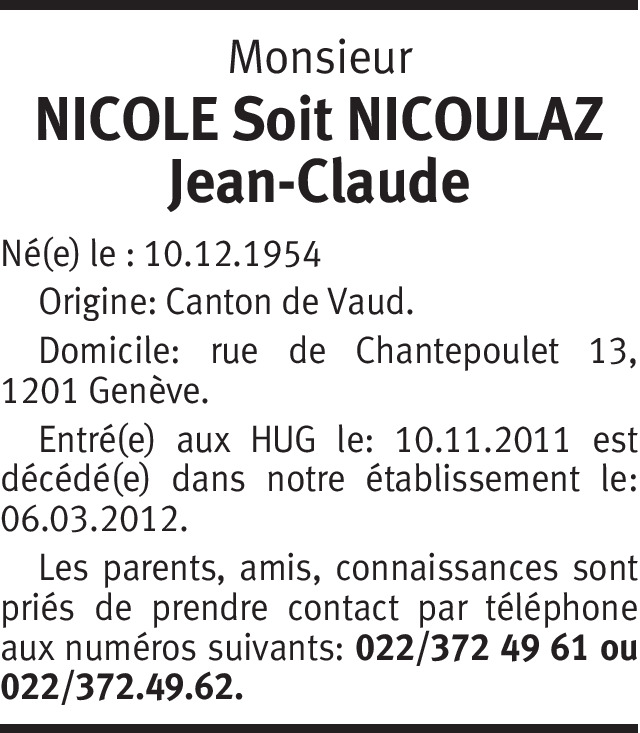 Monsieur

NICOLE Soit NICOULAZ
Jean-Claude

Né(e) le : 10.12.1954

Origine: Canton de Vaud.

Domicile: rue de Chantepoulet 13, 1201 Genève.

Entré(e) aux HUG le: 10.11.2011 est décédé(e) dans notre établissement le: 06.03.2012.

Les parents, amis, connaissances sont priés de prendre contact par téléphone aux numéros suivants: 022/372 49 61 ou 022/372.49.62.